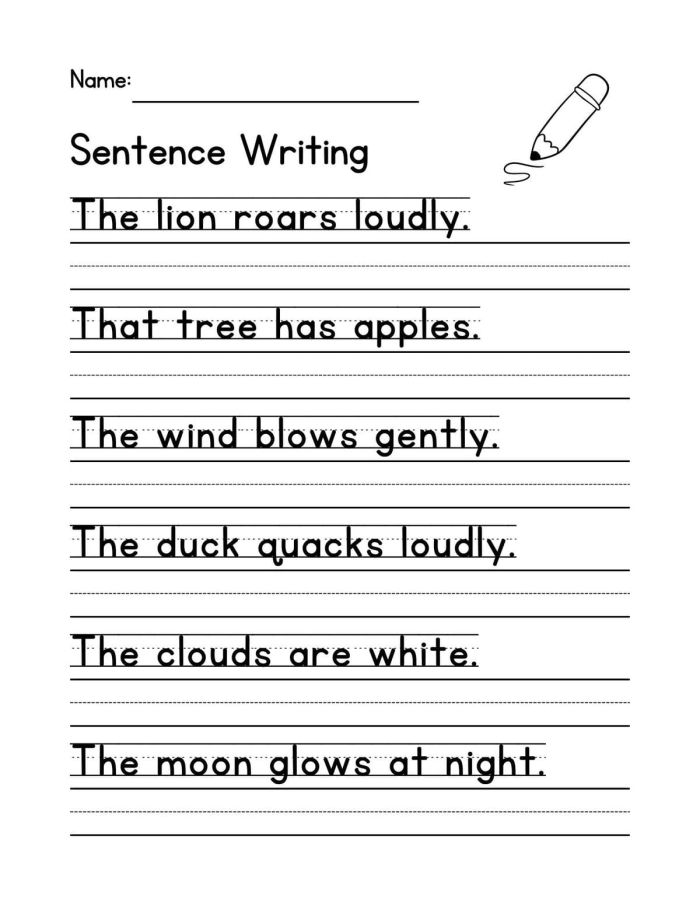 Name:

Sentence Writing

The lion roars loudly.

That tree has apples.

The wind blows gently.

The duck quacks loudly.

The clouds are white.

The moon glows at night.